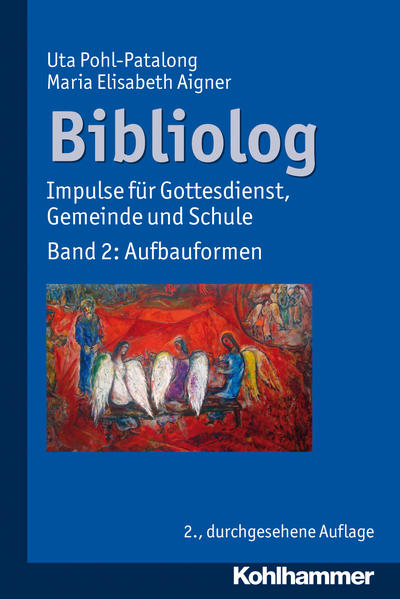 Uta Pohl-Patalong
Maria Elisabeth Aigner

Bibliolog

Impulse für Gottesdienst, Gemeinde und Schule

Band 2: Aufbauformen

2., durchgesehene Auflage

Kohlhammer